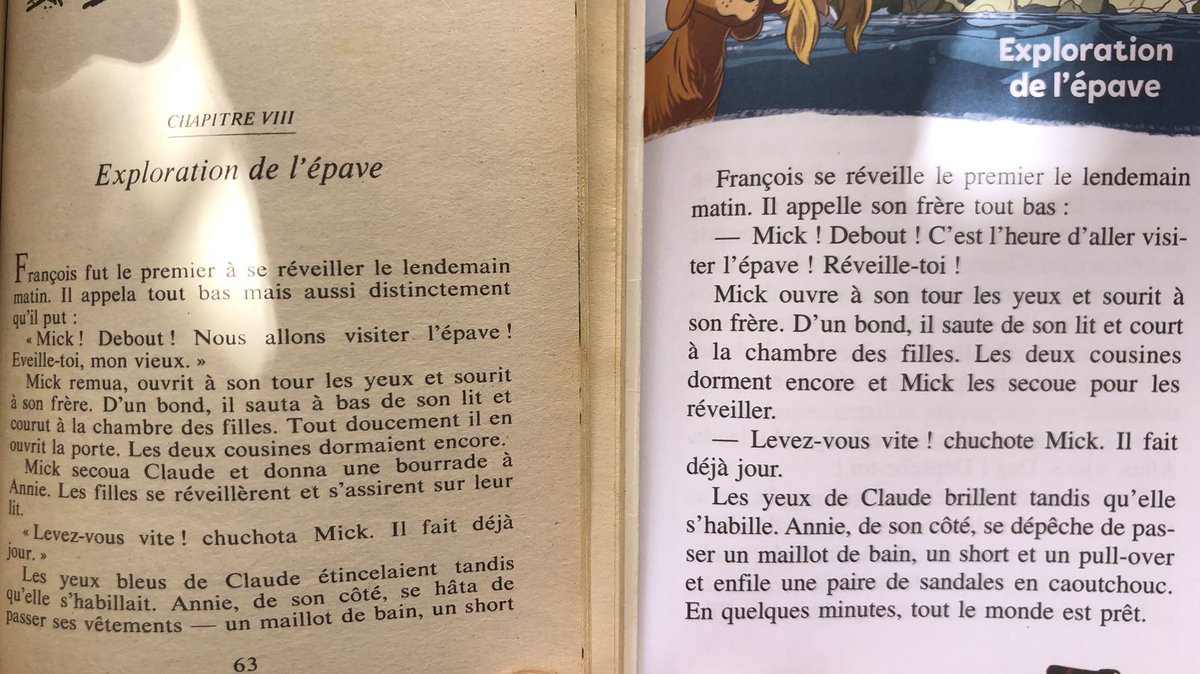 CHAPITRE VIII

Exploration de l'épave

François fut le premier à se réveiller le lendemain matin. Il appela tout bas mais aussi distinctement qu'il put :

« Mick ! Debout ! Nous allons visiter l'épave ! Eveille-toi, mon vieux. »

Mick remua, ouvrit à son tour les yeux et sourit à son frère. D'un bond, il sauta à bas de son lit et courut à la chambre des filles. Tout doucement il en ouvrit la porte. Les deux cousines dormaient encore.

Mick secoua Claude et donna une bourrade à Annie. Les filles se réveillèrent et s'assirent sur leur lit.

« Levez-vous vite ! chuchota Mick. Il fait déjà jour. »

Les yeux bleus de Claude étincelaient tandis qu'elle s'habillait. Annie, de son côté, se hâta de passer ses vêtements — un maillot de bain, un short

63

Exploration de l'épave

François se réveille le premier le lendemain matin. Il appelle son frère tout bas :

— Mick ! Debout ! C'est l'heure d'aller visiter l'épave ! Réveille-toi !

Mick ouvre à son tour les yeux et sourit à son frère. D'un bond, il saute de son lit et court à la chambre des filles. Les deux cousines dorment encore et Mick les secoue pour les réveiller.

— Levez-vous vite ! chuchote Mick. Il fait déjà jour.

Les yeux de Claude brillent tandis qu'elle s'habille. Annie, de son côté, se dépêche de passer un maillot de bain, un short et un pull-over et enfile une paire de sandales en caoutchouc. En quelques minutes, tout le monde est prêt.